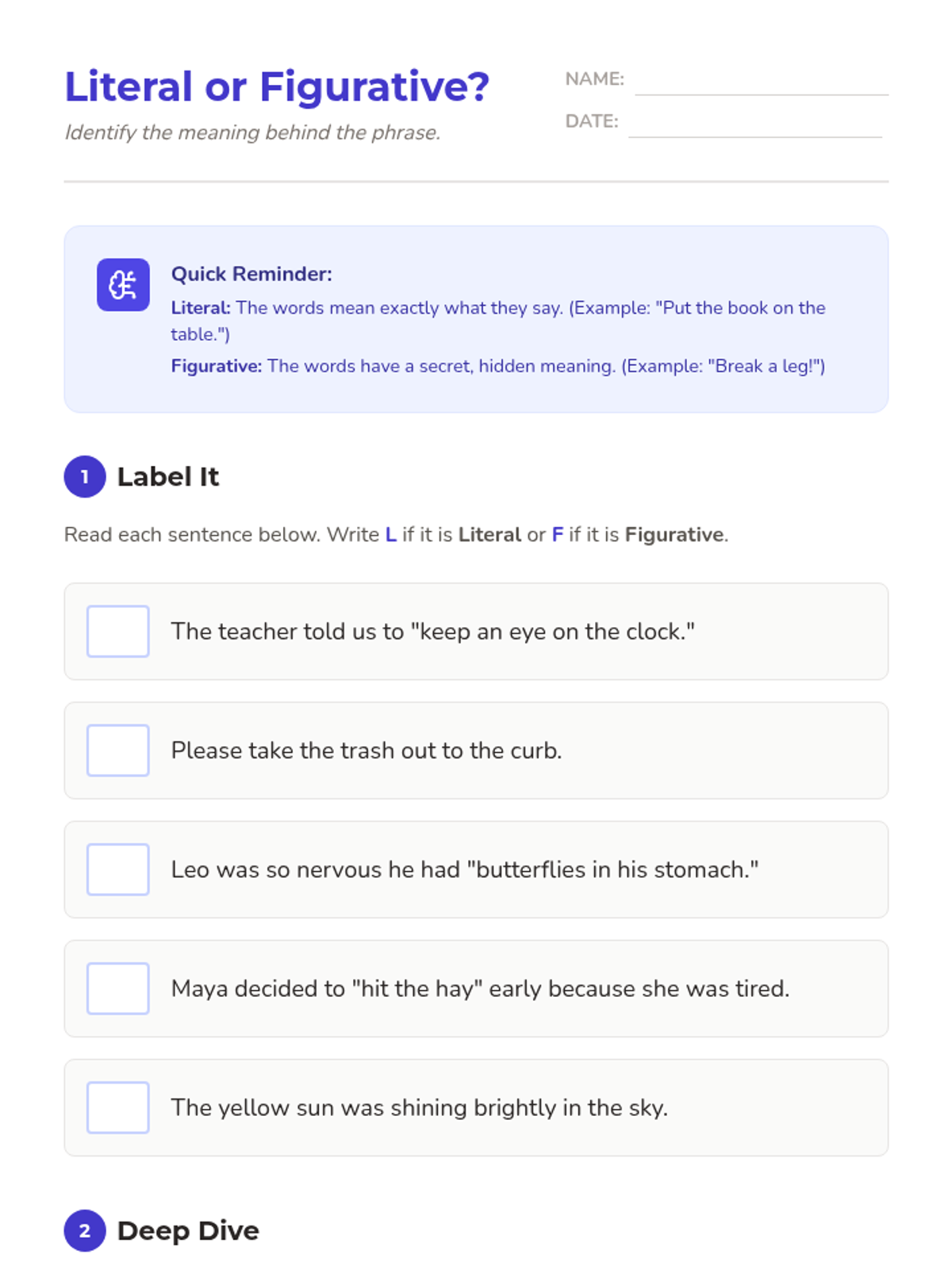 Literal or Figurative?
Identify the meaning behind the phrase.

NAME:
DATE:

Quick Reminder:
Literal: The words mean exactly what they say. (Example: "Put the book on the table.")
Figurative: The words have a secret, hidden meaning. (Example: "Break a leg!")

1 Label It

Read each sentence below. Write L if it is Literal or F if it is Figurative.

The teacher told us to "keep an eye on the clock."

Please take the trash out to the curb.

Leo was so nervous he had "butterflies in his stomach."

Maya decided to "hit the hay" early because she was tired.

The yellow sun was shining brightly in the sky.

2 Deep Dive